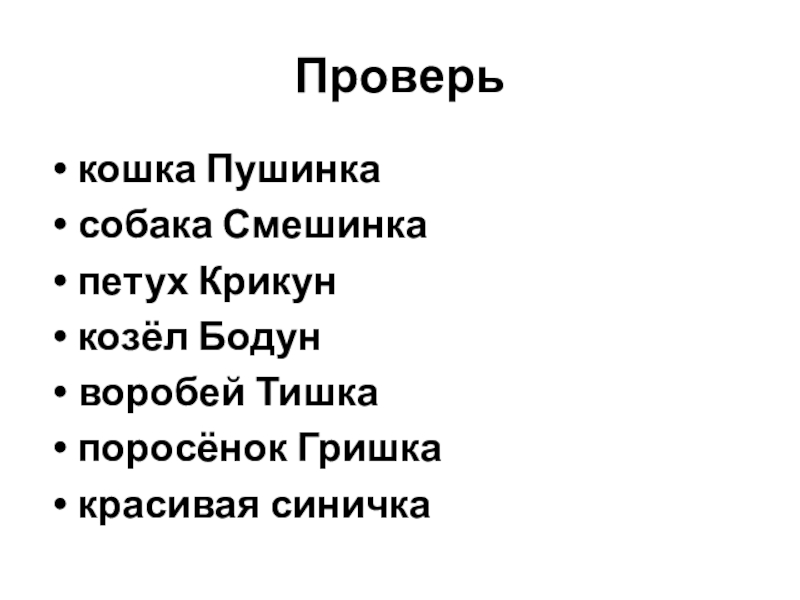 Проверь

• кошка Пушинка
• собака Смешинка
• петух Крикун
• козёл Бодун
• воробей Тишка
• поросёнок Гришка
• красивая синичка